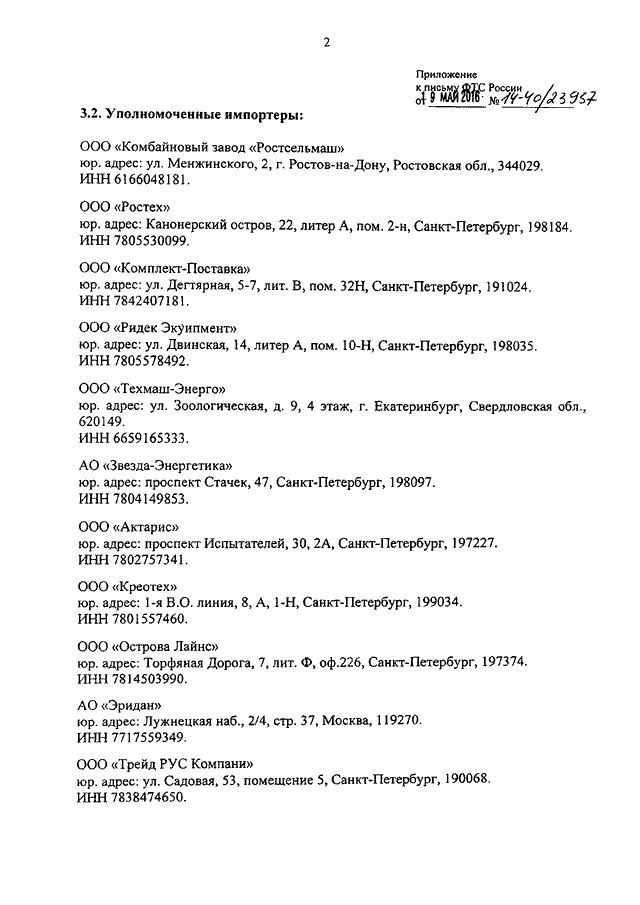 2

Приложение
к письму ФТС России
от 9 МАЙ 2016 № 14-40/23957

3.2. Уполномоченные импортеры:

ООО «Комбайновый завод «Ростсельмаш»
юр. адрес: ул. Менжинского, 2, г. Ростов-на-Дону, Ростовская обл., 344029.
ИНН 6166048181.

ООО «Ростех»
юр. адрес: Канонерский остров, 22, литер А, пом. 2-н, Санкт-Петербург, 198184.
ИНН 7805530099.

ООО «Комплект-Поставка»
юр. адрес: ул. Дегтярная, 5-7, лит. В, пом. 32Н, Санкт-Петербург, 191024.
ИНН 7842407181.

ООО «Ридек Экуипмент»
юр. адрес: ул. Двинская, 14, литер А, пом. 10-Н, Санкт-Петербург, 198035.
ИНН 7805578492.

ООО «Техмаш-Энерго»
юр. адрес: ул. Зоологическая, д. 9, 4 этаж, г. Екатеринбург, Свердловская обл., 620149.
ИНН 6659165333.

АО «Звезда-Энергетика»
юр. адрес: проспект Стачек, 47, Санкт-Петербург, 198097.
ИНН 7804149853.

ООО «Актарис»
юр. адрес: проспект Испытателей, 30, 2А, Санкт-Петербург, 197227.
ИНН 7802757341.

ООО «Креотех»
юр. адрес: 1-я В.О. линия, 8, А, 1-Н, Санкт-Петербург, 199034.
ИНН 7801557460.

ООО «Острова Лайнс»
юр. адрес: Торфяная Дорога, 7, лит. Ф, оф.226, Санкт-Петербург, 197374.
ИНН 7814503990.

АО «Эридан»
юр. адрес: Лужнецкая наб., 2/4, стр. 37, Москва, 119270.
ИНН 7717559349.

ООО «Трейд РУС Компани»
юр. адрес: ул. Садовая, 53, помещение 5, Санкт-Петербург, 190068.
ИНН 7838474650.